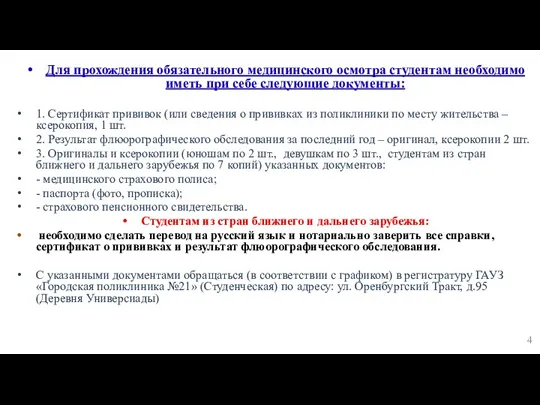 • Для прохождения обязательного медицинского осмотра студентам необходимо иметь при себе следующие документы:

• 1. Сертификат прививок (или сведения о прививках из поликлиники по месту жительства – ксерокопия, 1 шт.

• 2. Результат флюорографического обследования за последний год – оригинал, ксерокопии 2 шт.

• 3. Оригиналы и ксерокопии (юношам по 2 шт., девушкам по 3 шт., студентам из стран ближнего и дальнего зарубежья по 7 копий) указанных документов:

• - медицинского страхового полиса;

• - паспорта (фото, прописка);

• - страхового пенсионного свидетельства.

• Студентам из стран ближнего и дальнего зарубежья:

• необходимо сделать перевод на русский язык и нотариально заверить все справки, сертификат о прививках и результат флюорографического обследования.

• С указанными документами обращаться (в соответствии с графиком) в регистратуру ГАУЗ «Городская поликлиника №21» (Студенческая) по адресу: ул. Оренбургский Тракт, д.95 (Деревня Универсиады)

4